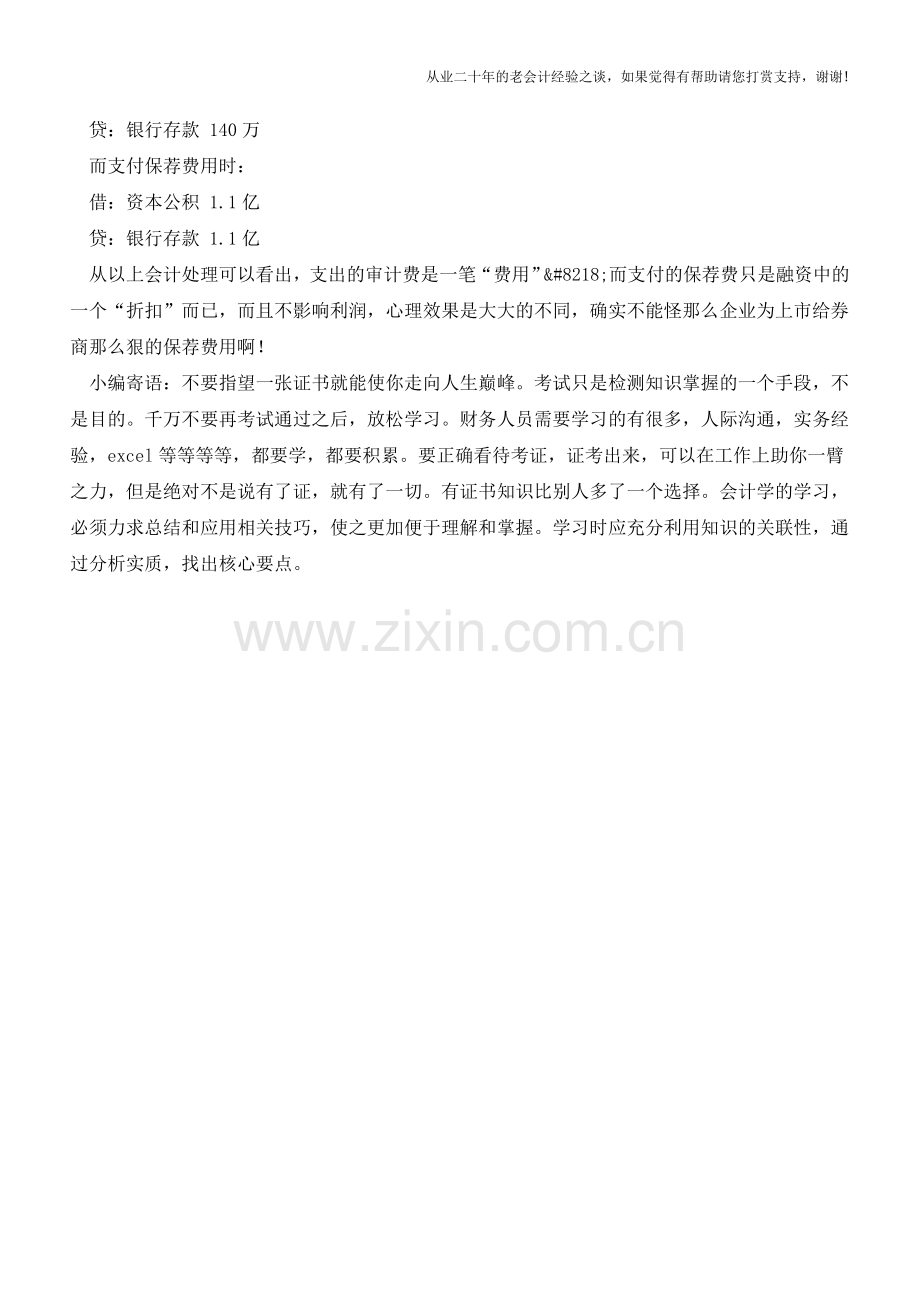 从业二十年的老会计经验之谈，如果觉得有帮助请您打赏支持，谢谢!

贷：银行存款 140 万

而支付保荐费用时：

借：资本公积 1.1 亿

贷：银行存款 1.1 亿

从以上会计处理可以看出，支出的审计费是一笔“费用”&#8218;而支付的保荐费只是融资中的一个“折扣”而已，而且不影响利润，心理效果是大大的不同，确实不能怪那么企业为上市给券商那么狠的保荐费用啊！

小编寄语：不要指望一张证书就能使你走向人生巅峰。考试只是检测知识掌握的一个手段，不是目的。千万不要再考试通过之后，放松学习。财务人员需要学习的有很多，人际沟通，实务经验，excel 等等等等，都要学，都要积累。要正确看待考证，证考出来，可以在工作上助你一臂之力，但是绝对不是说有了证，就有了一切。有证书知识比别人多了一个选择。会计学的学习，必须力求总结和应用相关技巧，使之更加便于理解和掌握。学习时应充分利用知识的关联性，通过分析实质，找出核心要点。

www.zixin.com.cn